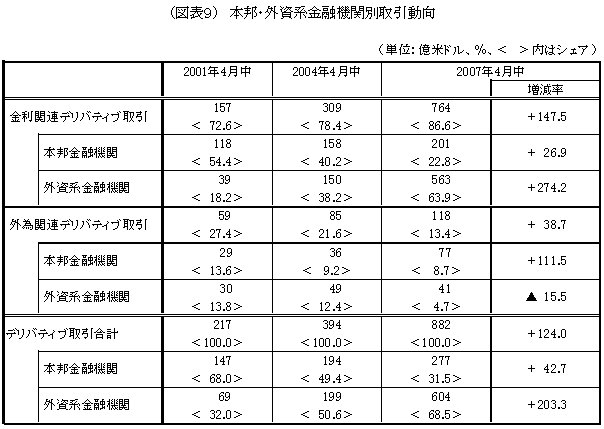 （図表9）　本邦・外資系金融機関別取引動向

（単位: 億米ドル、%、＜　＞内はシェア）

| | 2001年4月中 | 2004年4月中 | 2007年4月中 | 増減率 |
|---|---|---|---|---|
| 金利関連デリバティブ取引 | 157 ＜ 72.6＞ | 309 ＜ 78.4＞ | 764 ＜ 86.6＞ | +147.5 |
| 本邦金融機関 | 118 ＜ 54.4＞ | 158 ＜ 40.2＞ | 201 ＜ 22.8＞ | + 26.9 |
| 外資系金融機関 | 39 ＜ 18.2＞ | 150 ＜ 38.2＞ | 563 ＜ 63.9＞ | +274.2 |
| 外為関連デリバティブ取引 | 59 ＜ 27.4＞ | 85 ＜ 21.6＞ | 118 ＜ 13.4＞ | + 38.7 |
| 本邦金融機関 | 29 ＜ 13.6＞ | 36 ＜ 9.2＞ | 77 ＜ 8.7＞ | +111.5 |
| 外資系金融機関 | 30 ＜ 13.8＞ | 49 ＜ 12.4＞ | 41 ＜ 4.7＞ | ▲ 15.5 |
| デリバティブ取引合計 | 217 ＜100.0＞ | 394 ＜100.0＞ | 882 ＜100.0＞ | +124.0 |
| 本邦金融機関 | 147 ＜ 68.0＞ | 194 ＜ 49.4＞ | 277 ＜ 31.5＞ | + 42.7 |
| 外資系金融機関 | 69 ＜ 32.0＞ | 199 ＜ 50.6＞ | 604 ＜ 68.5＞ | +203.3 |